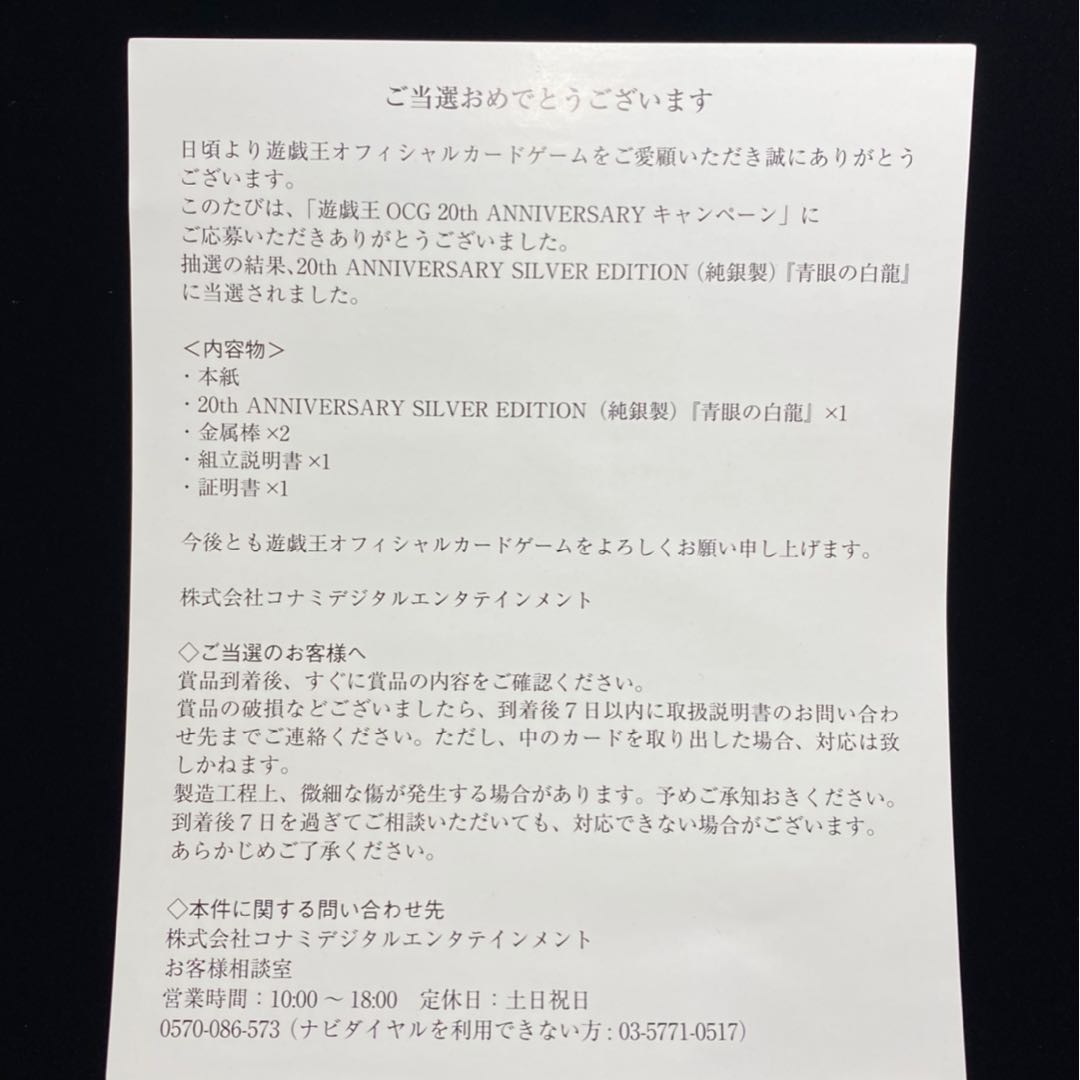 ご当選おめでとうございます

日頃より遊戯王オフィシャルカードゲームをご愛顧いただき誠にありがとうございます。
このたびは、「遊戯王 OCG 20th ANNIVERSARY キャンペーン」にご応募いただきありがとうございました。
抽選の結果、20th ANNIVERSARY SILVER EDITION（純銀製）『青眼の白龍』に当選されました。

＜内容物＞
・本紙
・20th ANNIVERSARY SILVER EDITION（純銀製）『青眼の白龍』×1
・金属棒 ×2
・組立説明書 ×1
・証明書 ×1

今後とも遊戯王オフィシャルカードゲームをよろしくお願い申し上げます。

株式会社コナミデジタルエンタテインメント

◇ご当選のお客様へ
賞品到着後、すぐに賞品の内容をご確認ください。
賞品の破損などございましたら、到着後７日以内に取扱説明書のお問い合わせ先までご連絡ください。ただし、中のカードを取り出した場合、対応は致しかねます。
製造工程上、微細な傷が発生する場合があります。予めご承知おきください。
到着後７日を過ぎてご相談いただいても、対応できない場合がございます。
あらかじめご了承ください。

◇本件に関する問い合わせ先
株式会社コナミデジタルエンタテインメント
お客様相談室
営業時間：10:00 ～ 18:00　定休日：土日祝日
0570-086-573（ナビダイヤルを利用できない方：03-5771-0517）